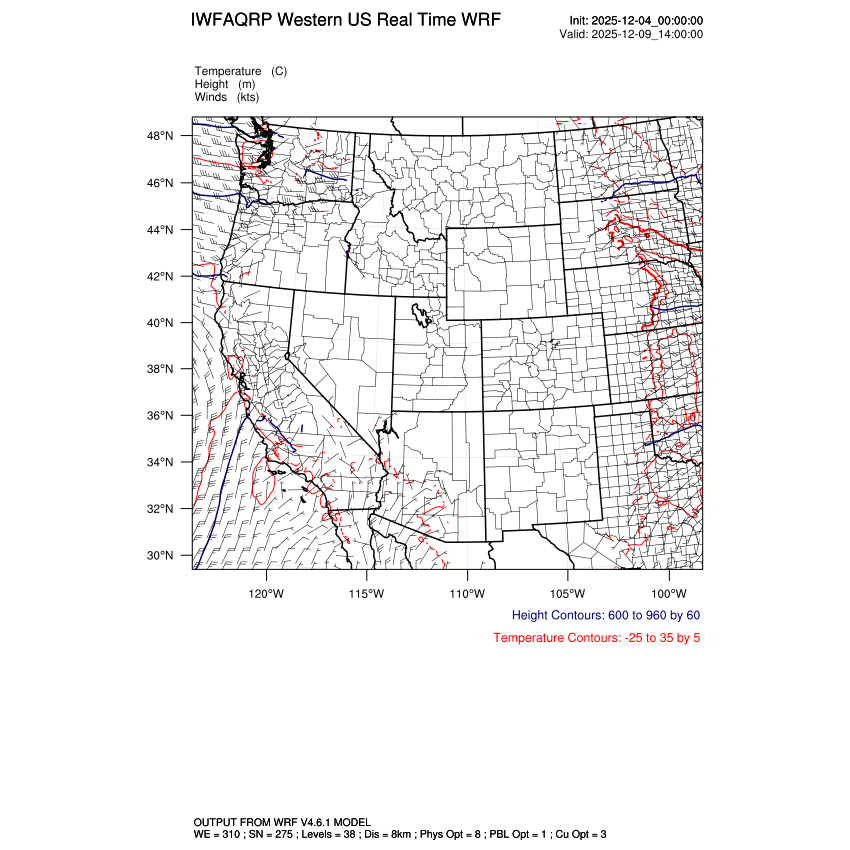 IWFAQRP Western US Real Time WRF

Init: 2025-12-04_00:00:00
Valid: 2025-12-09_14:00:00

Temperature (C)
Height (m)
Winds (kts)

48°N
46°N
44°N
42°N
40°N
38°N
36°N
34°N
32°N
30°N

120°W 115°W 110°W 105°W 100°W

Height Contours: 600 to 960 by 60

Temperature Contours: -25 to 35 by 5

OUTPUT FROM WRF V4.6.1 MODEL
WE = 310 ; SN = 275 ; Levels = 38 ; Dis = 8km ; Phys Opt = 8 ; PBL Opt = 1 ; Cu Opt = 3